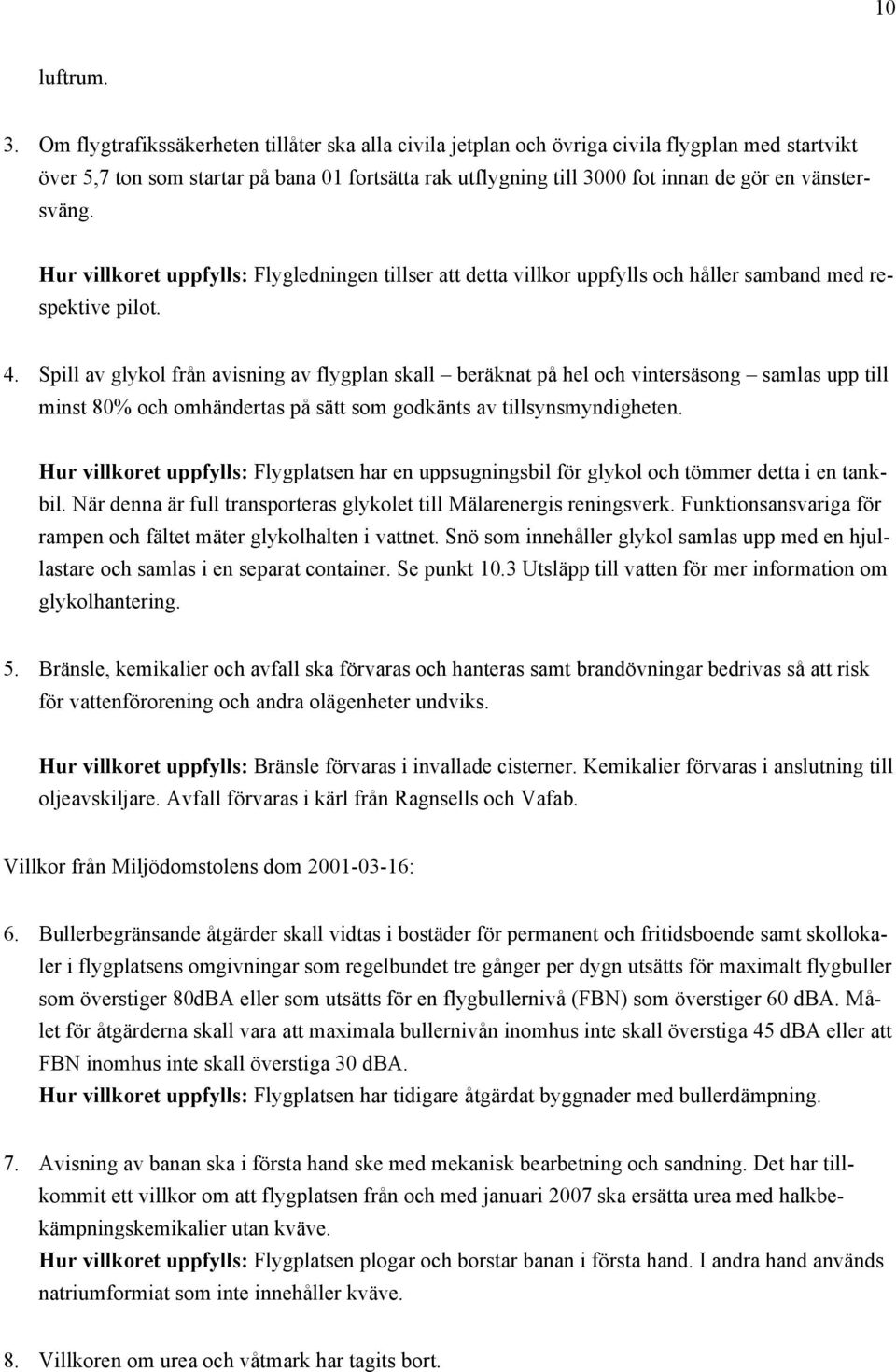 10

luftrum.

3. Om flygtrafikssäkerheten tillåter ska alla civila jetplan och övriga civila flygplan med startvikt över 5,7 ton som startar på bana 01 fortsätta rak utflygning till 3000 fot innan de gör en vänstersväng.

Hur villkoret uppfylls: Flygledningen tillser att detta villkor uppfylls och håller samband med respektive pilot.

4. Spill av glykol från avisning av flygplan skall – beräknat på hel och vintersäsong – samlas upp till minst 80% och omhändertas på sätt som godkänts av tillsynsmyndigheten.

Hur villkoret uppfylls: Flygplatsen har en uppsugningsbil för glykol och tömmer detta i en tankbil. När denna är full transporteras glykolet till Mälarenergis reningsverk. Funktionsansvariga för rampen och fältet mäter glykolhalten i vattnet. Snö som innehåller glykol samlas upp med en hjullastare och samlas i en separat container. Se punkt 10.3 Utsläpp till vatten för mer information om glykolhantering.

5. Bränsle, kemikalier och avfall ska förvaras och hanteras samt brandövningar bedrivas så att risk för vattenförorening och andra olägenheter undviks.

Hur villkoret uppfylls: Bränsle förvaras i invallade cisterner. Kemikalier förvaras i anslutning till oljeavskiljare. Avfall förvaras i kärl från Ragnsells och Vafab.

Villkor från Miljödomstolens dom 2001-03-16:

6. Bullerbegränsande åtgärder skall vidtas i bostäder för permanent och fritidsboende samt skollokaler i flygplatsens omgivningar som regelbundet tre gånger per dygn utsätts för maximalt flygbuller som överstiger 80dBA eller som utsätts för en flygbullernivå (FBN) som överstiger 60 dBA. Målet för åtgärderna skall vara att maximala bullernivån inomhus inte skall överstiga 45 dBA eller att FBN inomhus inte skall överstiga 30 dBA.
Hur villkoret uppfylls: Flygplatsen har tidigare åtgärdat byggnader med bullerdämpning.

7. Avisning av banan ska i första hand ske med mekanisk bearbetning och sandning. Det har tillkommit ett villkor om att flygplatsen från och med januari 2007 ska ersätta urea med halkbekämpningskemikalier utan kväve.
Hur villkoret uppfylls: Flygplatsen plogar och borstar banan i första hand. I andra hand används natriumformiat som inte innehåller kväve.

8. Villkoren om urea och våtmark har tagits bort.